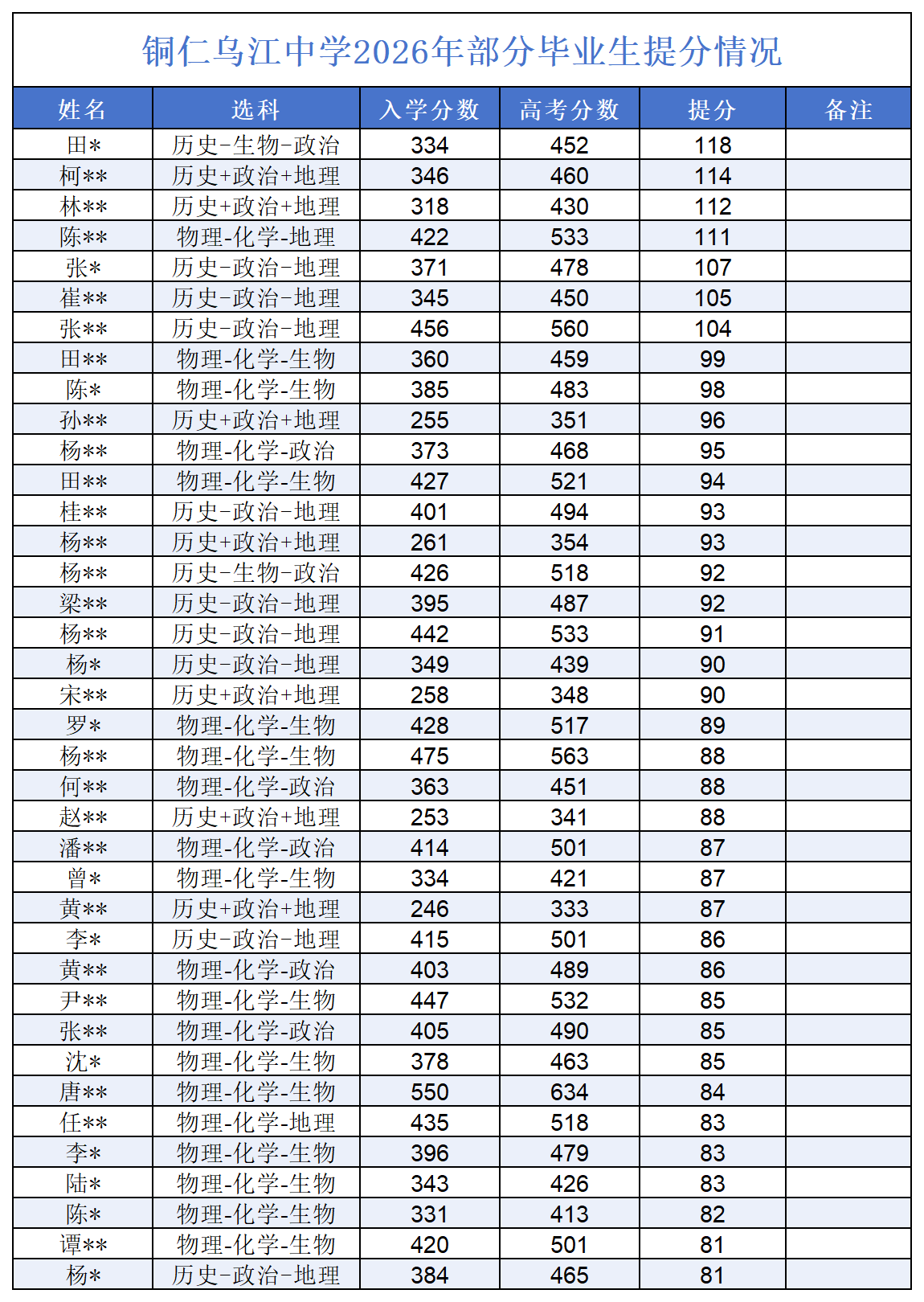 铜仁乌江中学2026年部分毕业生提分情况

| 姓名 | 选科 | 入学分数 | 高考分数 | 提分 | 备注 |
|---|---|---|---|---|---|
| 田* | 历史-生物-政治 | 334 | 452 | 118 | |
| 柯** | 历史+政治+地理 | 346 | 460 | 114 | |
| 林** | 历史+政治+地理 | 318 | 430 | 112 | |
| 陈** | 物理-化学-地理 | 422 | 533 | 111 | |
| 张* | 历史-政治-地理 | 371 | 478 | 107 | |
| 崔** | 历史-政治-地理 | 345 | 450 | 105 | |
| 张** | 历史-政治-地理 | 456 | 560 | 104 | |
| 田** | 物理-化学-生物 | 360 | 459 | 99 | |
| 陈* | 物理-化学-生物 | 385 | 483 | 98 | |
| 孙** | 历史+政治+地理 | 255 | 351 | 96 | |
| 杨** | 物理-化学-政治 | 373 | 468 | 95 | |
| 田** | 物理-化学-生物 | 427 | 521 | 94 | |
| 桂** | 历史-政治-地理 | 401 | 494 | 93 | |
| 杨** | 历史+政治+地理 | 261 | 354 | 93 | |
| 杨** | 历史-生物-政治 | 426 | 518 | 92 | |
| 梁** | 历史-政治-地理 | 395 | 487 | 92 | |
| 杨** | 历史-政治-地理 | 442 | 533 | 91 | |
| 杨* | 历史-政治-地理 | 349 | 439 | 90 | |
| 宋** | 历史+政治+地理 | 258 | 348 | 90 | |
| 罗* | 物理-化学-生物 | 428 | 517 | 89 | |
| 杨** | 物理-化学-生物 | 475 | 563 | 88 | |
| 何** | 物理-化学-政治 | 363 | 451 | 88 | |
| 赵** | 历史+政治+地理 | 253 | 341 | 88 | |
| 潘** | 物理-化学-政治 | 414 | 501 | 87 | |
| 曾* | 物理-化学-生物 | 334 | 421 | 87 | |
| 黄** | 历史+政治+地理 | 246 | 333 | 87 | |
| 李* | 历史-政治-地理 | 415 | 501 | 86 | |
| 黄** | 物理-化学-政治 | 403 | 489 | 86 | |
| 尹** | 物理-化学-生物 | 447 | 532 | 85 | |
| 张** | 物理-化学-政治 | 405 | 490 | 85 | |
| 沈* | 物理-化学-生物 | 378 | 463 | 85 | |
| 唐** | 物理-化学-生物 | 550 | 634 | 84 | |
| 任** | 物理-化学-地理 | 435 | 518 | 83 | |
| 李* | 物理-化学-生物 | 396 | 479 | 83 | |
| 陆* | 物理-化学-生物 | 343 | 426 | 83 | |
| 陈* | 物理-化学-生物 | 331 | 413 | 82 | |
| 谭** | 物理-化学-生物 | 420 | 501 | 81 | |
| 杨* | 历史-政治-地理 | 384 | 465 | 81 | |